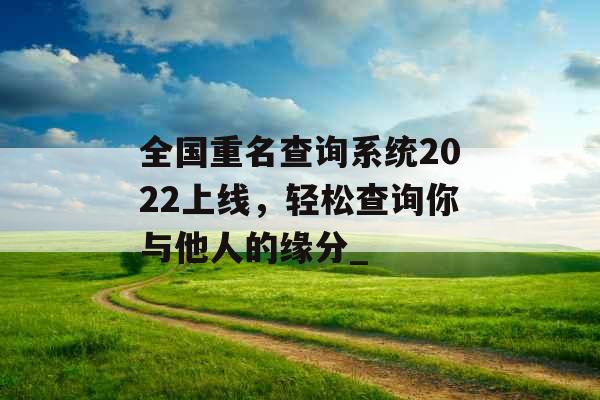 全国重名查询系统2022上线，轻松查询你与他人的缘分_